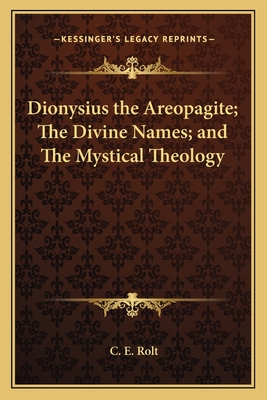 —KESSINGER'S LEGACY REPRINTS—

Dionysius the Areopagite; The Divine Names; and The Mystical Theology

C. E. Rolt